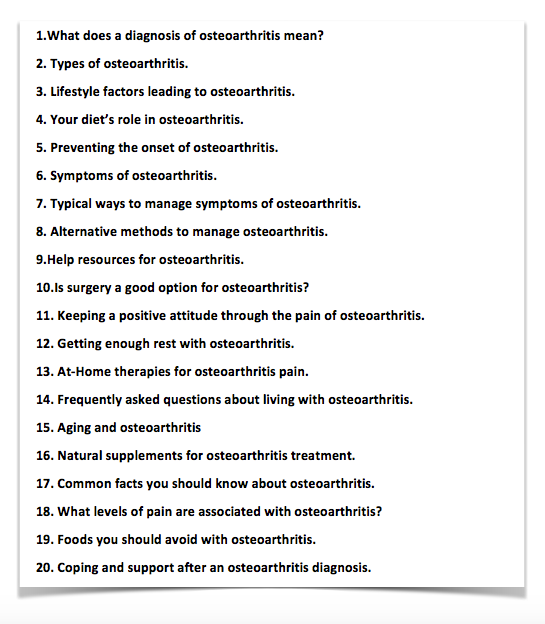 1.What does a diagnosis of osteoarthritis mean?

2. Types of osteoarthritis.

3. Lifestyle factors leading to osteoarthritis.

4. Your diet's role in osteoarthritis.

5. Preventing the onset of osteoarthritis.

6. Symptoms of osteoarthritis.

7. Typical ways to manage symptoms of osteoarthritis.

8. Alternative methods to manage osteoarthritis.

9.Help resources for osteoarthritis.

10.Is surgery a good option for osteoarthritis?

11. Keeping a positive attitude through the pain of osteoarthritis.

12. Getting enough rest with osteoarthritis.

13. At-Home therapies for osteoarthritis pain.

14. Frequently asked questions about living with osteoarthritis.

15. Aging and osteoarthritis

16. Natural supplements for osteoarthritis treatment.

17. Common facts you should know about osteoarthritis.

18. What levels of pain are associated with osteoarthritis?

19. Foods you should avoid with osteoarthritis.

20. Coping and support after an osteoarthritis diagnosis.